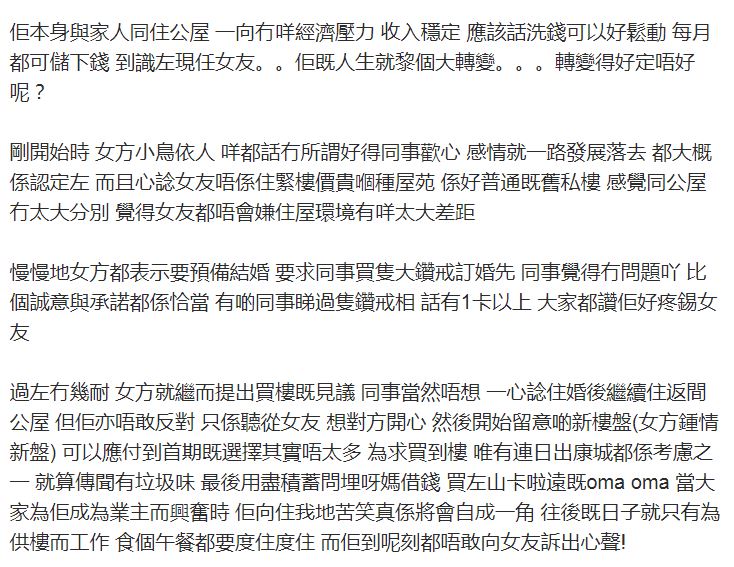 佢本身與家人同住公屋 一向冇咩經濟壓力 收入穩定 應該話洗錢可以好鬆動 每月都可儲下錢 到識左現任女友。。佢既人生就黎個大轉變。。。轉變得好定唔好呢？

剛開始時 女方小鳥依人 咩都話冇所謂好得同事歡心 感情就一路發展落去 都大概係認定左 而且心諗女友唔係住緊樓價貴嗰種屋苑 係好普通既舊私樓 感覺同公屋冇太大分別 覺得女友都唔會嫌住屋環境有咩太大差距

慢慢地女方都表示要預備結婚 要求同事買隻大鑽戒訂婚先 同事覺得冇問題吖 比個誠意與承諾都係恰當 有啲同事睇過隻鑽戒相 話有1卡以上 大家都讚佢好疼錫女友

過左冇幾耐 女方就繼而提出買樓既見議 同事當然唔想 一心諗住婚後繼續住返間公屋 但佢亦唔敢反對 只係聽從女友 想對方開心 然後開始留意啲新樓盤(女方鍾情新盤) 可以應付到首期既選擇其實唔太多 為求買到樓 唯有連日出康城都係考慮之一 就算傳聞有垃圾味 最後用盡積蓄問埋呀媽借錢 買左山卡啦遠既oma oma 當大家為佢成為業主而興奮時 佢向住我地苦笑真係將會自成一角 往後既日子就只有為供樓而工作 食個午餐都要度住度住 而佢到呢刻都唔敢向女友訴出心聲!